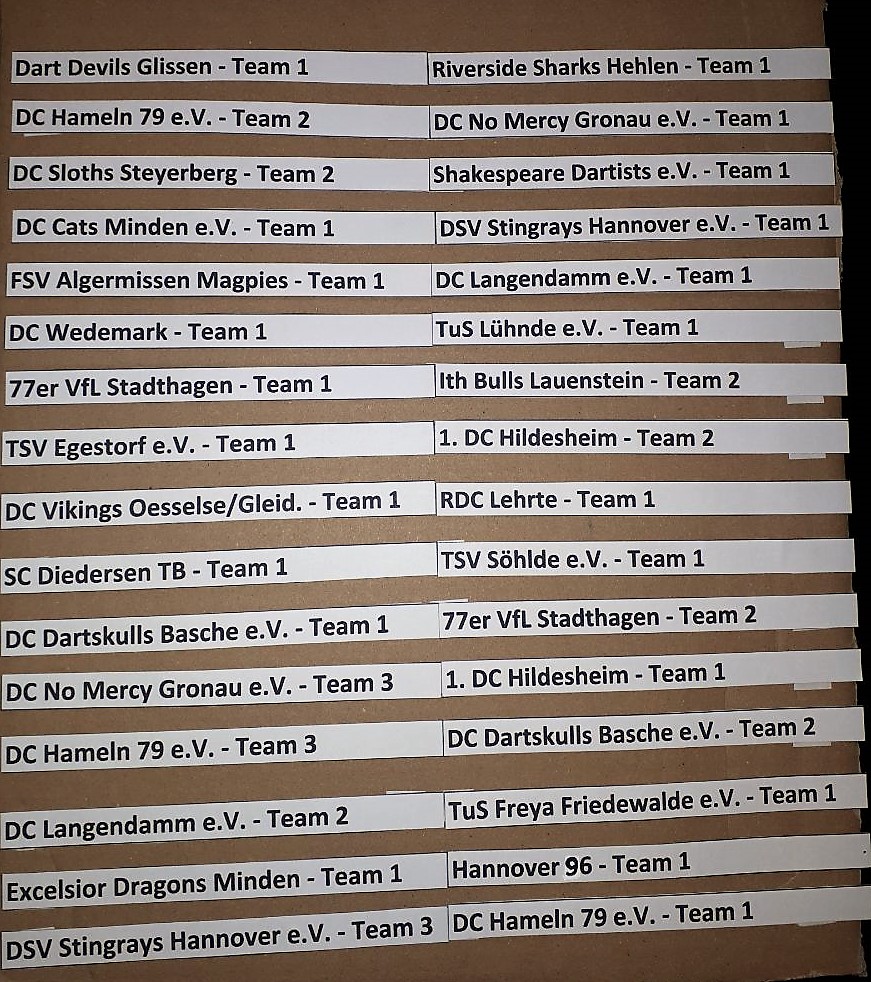 Dart Devils Glissen - Team 1

DC Hameln 79 e.V. - Team 2

DC Sloths Steyerberg - Team 2

DC Cats Minden e.V. - Team 1

FSV Algermissen Magpies - Team 1

DC Wedemark - Team 1

77er VfL Stadthagen - Team 1

TSV Egestorf e.V. - Team 1

DC Vikings Oesselse/Gleid. - Team 1

SC Diedersen TB - Team 1

DC Dartskulls Basche e.V. - Team 1

DC No Mercy Gronau e.V. - Team 3

DC Hameln 79 e.V. - Team 3

DC Langendamm e.V. - Team 2

Excelsior Dragons Minden - Team 1

DSV Stingrays Hannover e.V. - Team 3

Riverside Sharks Hehlen - Team 1

DC No Mercy Gronau e.V. - Team 1

Shakespeare Dartists e.V. - Team 1

DSV Stingrays Hannover e.V. - Team 1

DC Langendamm e.V. - Team 1

TuS Lühnde e.V. - Team 1

Ith Bulls Lauenstein - Team 2

1. DC Hildesheim - Team 2

RDC Lehrte - Team 1

TSV Söhlde e.V. - Team 1

77er VfL Stadthagen - Team 2

1. DC Hildesheim - Team 1

DC Dartskulls Basche e.V. - Team 2

TuS Freya Friedewalde e.V. - Team 1

Hannover 96 - Team 1

DC Hameln 79 e.V. - Team 1